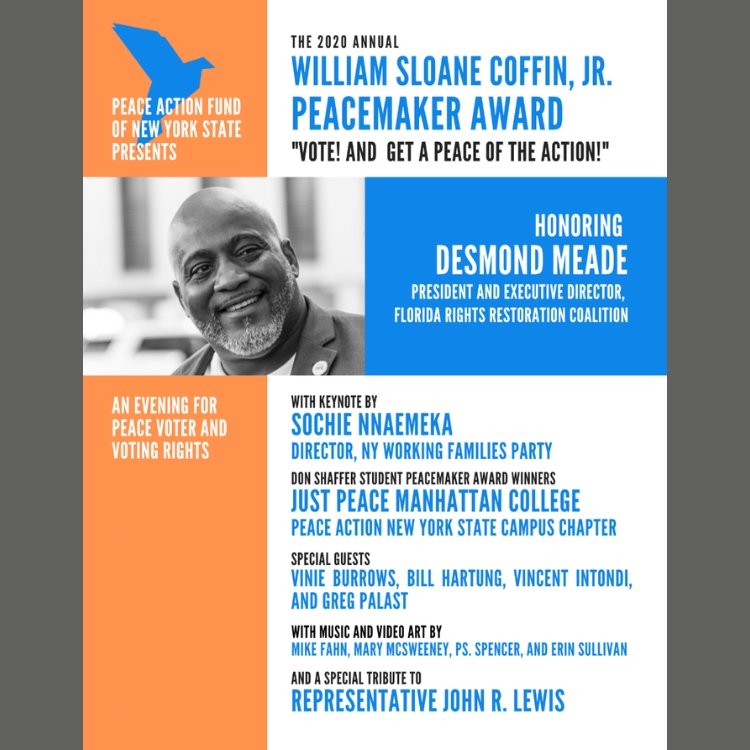 PEACE ACTION FUND OF NEW YORK STATE PRESENTS

THE 2020 ANNUAL
WILLIAM SLOANE COFFIN, JR. PEACEMAKER AWARD
"VOTE! AND GET A PEACE OF THE ACTION!"

HONORING
DESMOND MEADE
PRESIDENT AND EXECUTIVE DIRECTOR, FLORIDA RIGHTS RESTORATION COALITION

AN EVENING FOR PEACE VOTER AND VOTING RIGHTS

WITH KEYNOTE BY
SOCHIE NNAEMEKA
DIRECTOR, NY WORKING FAMILIES PARTY

DON SHAFFER STUDENT PEACEMAKER AWARD WINNERS
JUST PEACE MANHATTAN COLLEGE
PEACE ACTION NEW YORK STATE CAMPUS CHAPTER

SPECIAL GUESTS
VINIE BURROWS, BILL HARTUNG, VINCENT INTONDI, AND GREG PALAST

WITH MUSIC AND VIDEO ART BY
MIKE FAHN, MARY MCSWEENEY, PS. SPENCER, AND ERIN SULLIVAN

AND A SPECIAL TRIBUTE TO
REPRESENTATIVE JOHN R. LEWIS